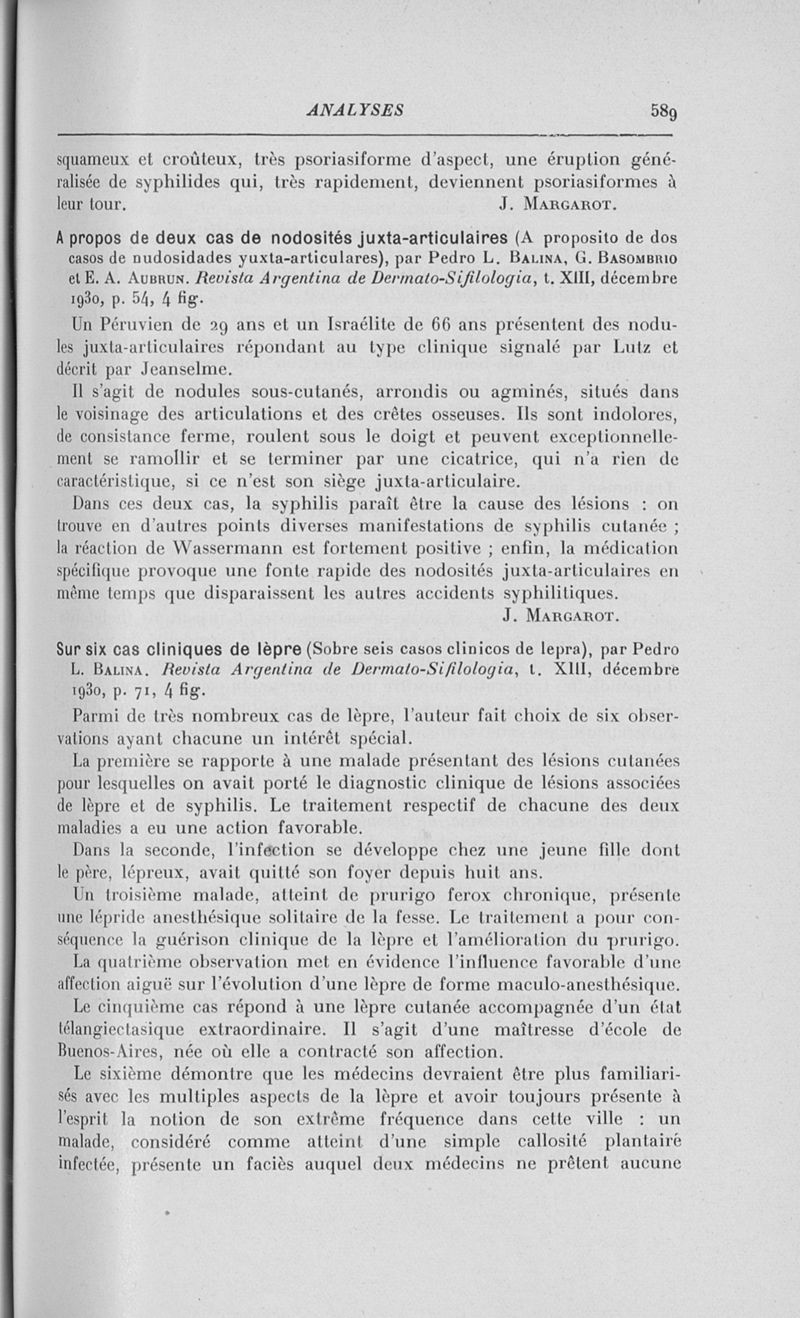 ANALYSES 589

squameux et croûteux, très psoriasiforme d'aspect, une éruption généralisée de syphilides qui, très rapidement, deviennent psoriasiformes à leur tour. J. MARGAROT.

A propos de deux cas de nodosités juxta-articulaires (A proposito de dos casos de nudosidades yuxta-articulares), par Pedro L. BALINA, G. BASOMBRIO et E. A. AUBRUN. Revista Argentina de Dermato-Sifilologia, t. XIII, décembre 1930, p. 54, 4 fig.

Un Péruvien de 29 ans et un Israélite de 66 ans présentent des nodules juxta-articulaires répondant au type clinique signalé par Lutz et décrit par Jeanselme.

Il s'agit de nodules sous-cutanés, arrondis ou agminés, situés dans le voisinage des articulations et des crêtes osseuses. Ils sont indolores, de consistance ferme, roulent sous le doigt et peuvent exceptionnellement se ramollir et se terminer par une cicatrice, qui n'a rien de caractéristique, si ce n'est son siège juxta-articulaire.

Dans ces deux cas, la syphilis paraît être la cause des lésions : on trouve en d'autres points diverses manifestations de syphilis cutanée ; la réaction de Wassermann est fortement positive ; enfin, la médication spécifique provoque une fonte rapide des nodosités juxta-articulaires en même temps que disparaissent les autres accidents syphilitiques.
J. MARGAROT.

Sur six cas cliniques de lèpre (Sobre seis casos clinicos de lepra), par Pedro L. BALINA. Revista Argentina de Dermato-Sifilologia, t. XIII, décembre 1930, p. 71, 4 fig.

Parmi de très nombreux cas de lèpre, l'auteur fait choix de six observations ayant chacune un intérêt spécial.

La première se rapporte à une malade présentant des lésions cutanées pour lesquelles on avait porté le diagnostic clinique de lésions associées de lèpre et de syphilis. Le traitement respectif de chacune des deux maladies a eu une action favorable.

Dans la seconde, l'infection se développe chez une jeune fille dont le père, lépreux, avait quitté son foyer depuis huit ans.

Un troisième malade, atteint de prurigo ferox chronique, présente une lépride anesthésique solitaire de la fesse. Le traitement a pour conséquence la guérison clinique de la lèpre et l'amélioration du prurigo.

La quatrième observation met en évidence l'influence favorable d'une affection aiguë sur l'évolution d'une lèpre de forme maculo-anesthésique.

Le cinquième cas répond à une lèpre cutanée accompagnée d'un état télangiectasique extraordinaire. Il s'agit d'une maîtresse d'école de Buenos-Aires, née où elle a contracté son affection.

Le sixième démontre que les médecins devraient être plus familiarisés avec les multiples aspects de la lèpre et avoir toujours présente à l'esprit la notion de son extrême fréquence dans cette ville : un malade, considéré comme atteint d'une simple callosité plantaire infectée, présente un faciès auquel deux médecins ne prêtent aucune